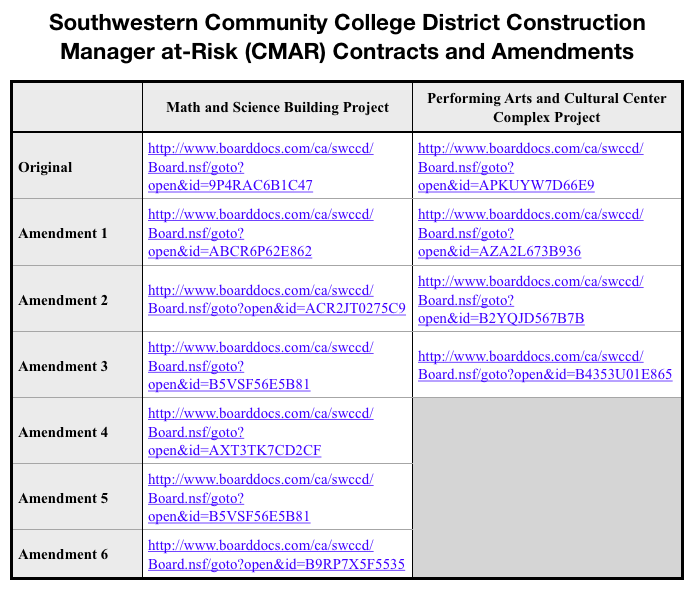 Southwestern Community College District Construction Manager at-Risk (CMAR) Contracts and Amendments

| | Math and Science Building Project | Performing Arts and Cultural Center Complex Project |
|---|---|---|
| Original | http://www.boarddocs.com/ca/swccd/Board.nsf/goto?open&id=9P4RAC6B1C47 | http://www.boarddocs.com/ca/swccd/Board.nsf/goto?open&id=APKUYW7D66E9 |
| Amendment 1 | http://www.boarddocs.com/ca/swccd/Board.nsf/goto?open&id=ABCR6P62E862 | http://www.boarddocs.com/ca/swccd/Board.nsf/goto?open&id=AZA2L673B936 |
| Amendment 2 | http://www.boarddocs.com/ca/swccd/Board.nsf/goto?open&id=ACR2JT0275C9 | http://www.boarddocs.com/ca/swccd/Board.nsf/goto?open&id=B2YQJD567B7B |
| Amendment 3 | http://www.boarddocs.com/ca/swccd/Board.nsf/goto?open&id=B5VSF56E5B81 | http://www.boarddocs.com/ca/swccd/Board.nsf/goto?open&id=B4353U01E865 |
| Amendment 4 | http://www.boarddocs.com/ca/swccd/Board.nsf/goto?open&id=AXT3TK7CD2CF | |
| Amendment 5 | http://www.boarddocs.com/ca/swccd/Board.nsf/goto?open&id=B5VSF56E5B81 | |
| Amendment 6 | http://www.boarddocs.com/ca/swccd/Board.nsf/goto?open&id=B9RP7X5F5535 | |